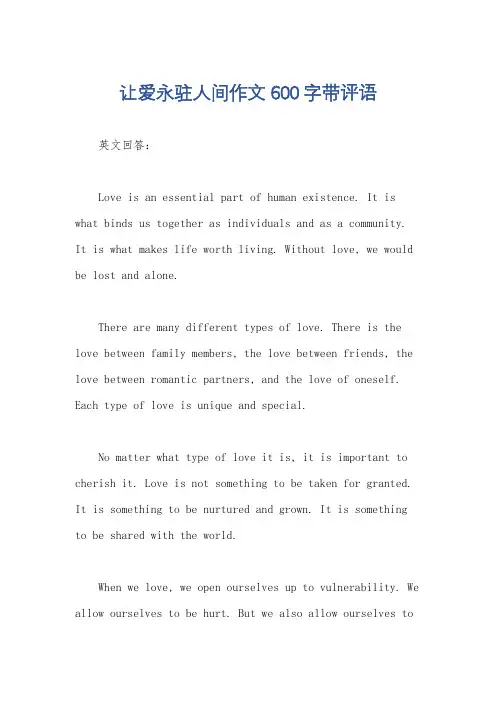 让爱永驻人间作文600字带评语

英文回答：

Love is an essential part of human existence. It is what binds us together as individuals and as a community. It is what makes life worth living. Without love, we would be lost and alone.

There are many different types of love. There is the love between family members, the love between friends, the love between romantic partners, and the love of oneself. Each type of love is unique and special.

No matter what type of love it is, it is important to cherish it. Love is not something to be taken for granted. It is something to be nurtured and grown. It is something to be shared with the world.

When we love, we open ourselves up to vulnerability. We allow ourselves to be hurt. But we also allow ourselves to